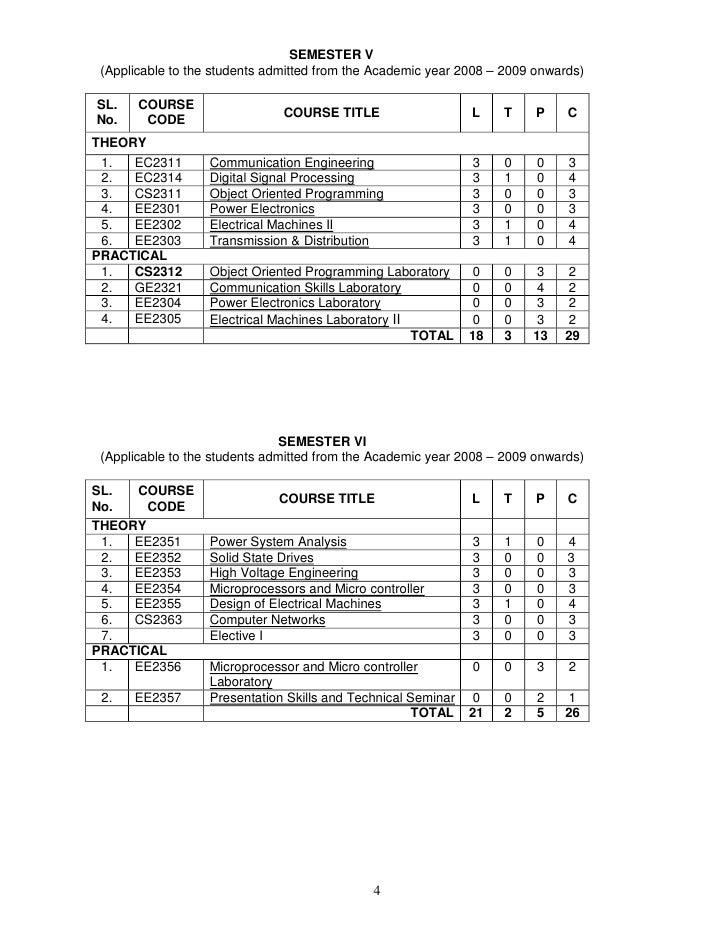 SEMESTER V
(Applicable to the students admitted from the Academic year 2008 – 2009 onwards)

| SL. No. | COURSE CODE | COURSE TITLE | L | T | P | C |
|---|---|---|---|---|---|---|
| THEORY | | | | | | |
| 1. | EC2311 | Communication Engineering | 3 | 0 | 0 | 3 |
| 2. | EC2314 | Digital Signal Processing | 3 | 1 | 0 | 4 |
| 3. | CS2311 | Object Oriented Programming | 3 | 0 | 0 | 3 |
| 4. | EE2301 | Power Electronics | 3 | 0 | 0 | 3 |
| 5. | EE2302 | Electrical Machines II | 3 | 1 | 0 | 4 |
| 6. | EE2303 | Transmission & Distribution | 3 | 1 | 0 | 4 |
| PRACTICAL | | | | | | |
| 1. | CS2312 | Object Oriented Programming Laboratory | 0 | 0 | 3 | 2 |
| 2. | GE2321 | Communication Skills Laboratory | 0 | 0 | 4 | 2 |
| 3. | EE2304 | Power Electronics Laboratory | 0 | 0 | 3 | 2 |
| 4. | EE2305 | Electrical Machines Laboratory II | 0 | 0 | 3 | 2 |
| | | TOTAL | 18 | 3 | 13 | 29 |

SEMESTER VI
(Applicable to the students admitted from the Academic year 2008 – 2009 onwards)

| SL. No. | COURSE CODE | COURSE TITLE | L | T | P | C |
|---|---|---|---|---|---|---|
| THEORY | | | | | | |
| 1. | EE2351 | Power System Analysis | 3 | 1 | 0 | 4 |
| 2. | EE2352 | Solid State Drives | 3 | 0 | 0 | 3 |
| 3. | EE2353 | High Voltage Engineering | 3 | 0 | 0 | 3 |
| 4. | EE2354 | Microprocessors and Micro controller | 3 | 0 | 0 | 3 |
| 5. | EE2355 | Design of Electrical Machines | 3 | 1 | 0 | 4 |
| 6. | CS2363 | Computer Networks | 3 | 0 | 0 | 3 |
| 7. | | Elective I | 3 | 0 | 0 | 3 |
| PRACTICAL | | | | | | |
| 1. | EE2356 | Microprocessor and Micro controller Laboratory | 0 | 0 | 3 | 2 |
| 2. | EE2357 | Presentation Skills and Technical Seminar | 0 | 0 | 2 | 1 |
| | | TOTAL | 21 | 2 | 5 | 26 |

4